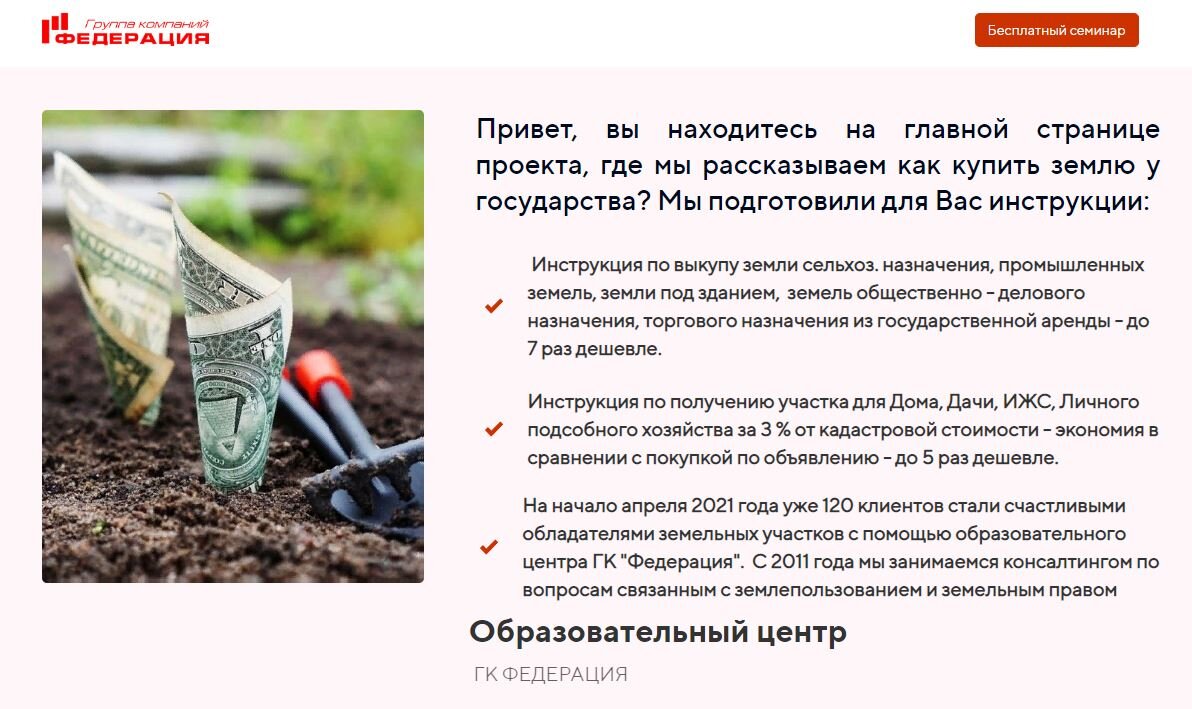 Группа компаний
ФЕДЕРАЦИЯ

Бесплатный семинар

Привет, вы находитесь на главной странице проекта, где мы рассказываем как купить землю у государства? Мы подготовили для Вас инструкции:

Инструкция по выкупу земли сельхоз. назначения, промышленных земель, земли под зданием, земель общественно - делового назначения, торгового назначения из государственной аренды - до 7 раз дешевле.

Инструкция по получению участка для Дома, Дачи, ИЖС, Личного подсобного хозяйства за 3 % от кадастровой стоимости - экономия в сравнении с покупкой по объявлению - до 5 раз дешевле.

На начало апреля 2021 года уже 120 клиентов стали счастливыми обладателями земельных участков с помощью образовательного центра ГК "Федерация". С 2011 года мы занимаемся консалтингом по вопросам связанным с землепользованием и земельным правом

Образовательный центр

ГК ФЕДЕРАЦИЯ